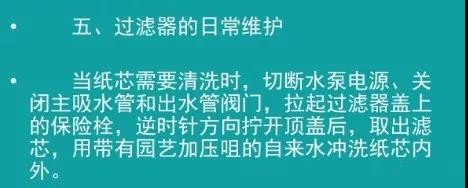 • 五、过滤器的日常维护

• 当纸芯需要清洗时，切断水泵电源、关闭主吸水管和出水管阀门，拉起过滤器盖上的保险栓，逆时针方向拧开顶盖后，取出滤芯，用带有园艺加压咀的自来水冲洗纸芯内外。